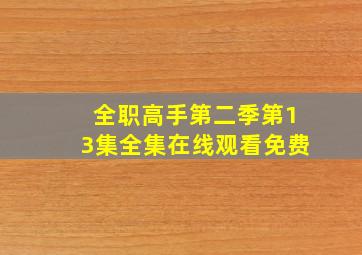 全职高手第二季第13集全集在线观看免费